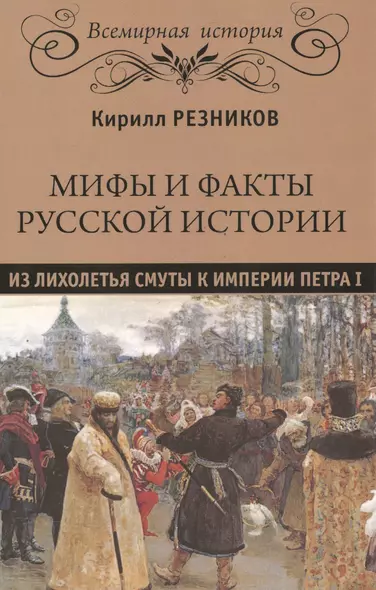 Всемирная история

Кирилл РЕЗНИКОВ

МИФЫ И ФАКТЫ РУССКОЙ ИСТОРИИ

ИЗ ЛИХОЛЕТЬЯ СМУТЫ К ИМПЕРИИ ПЕТРА I